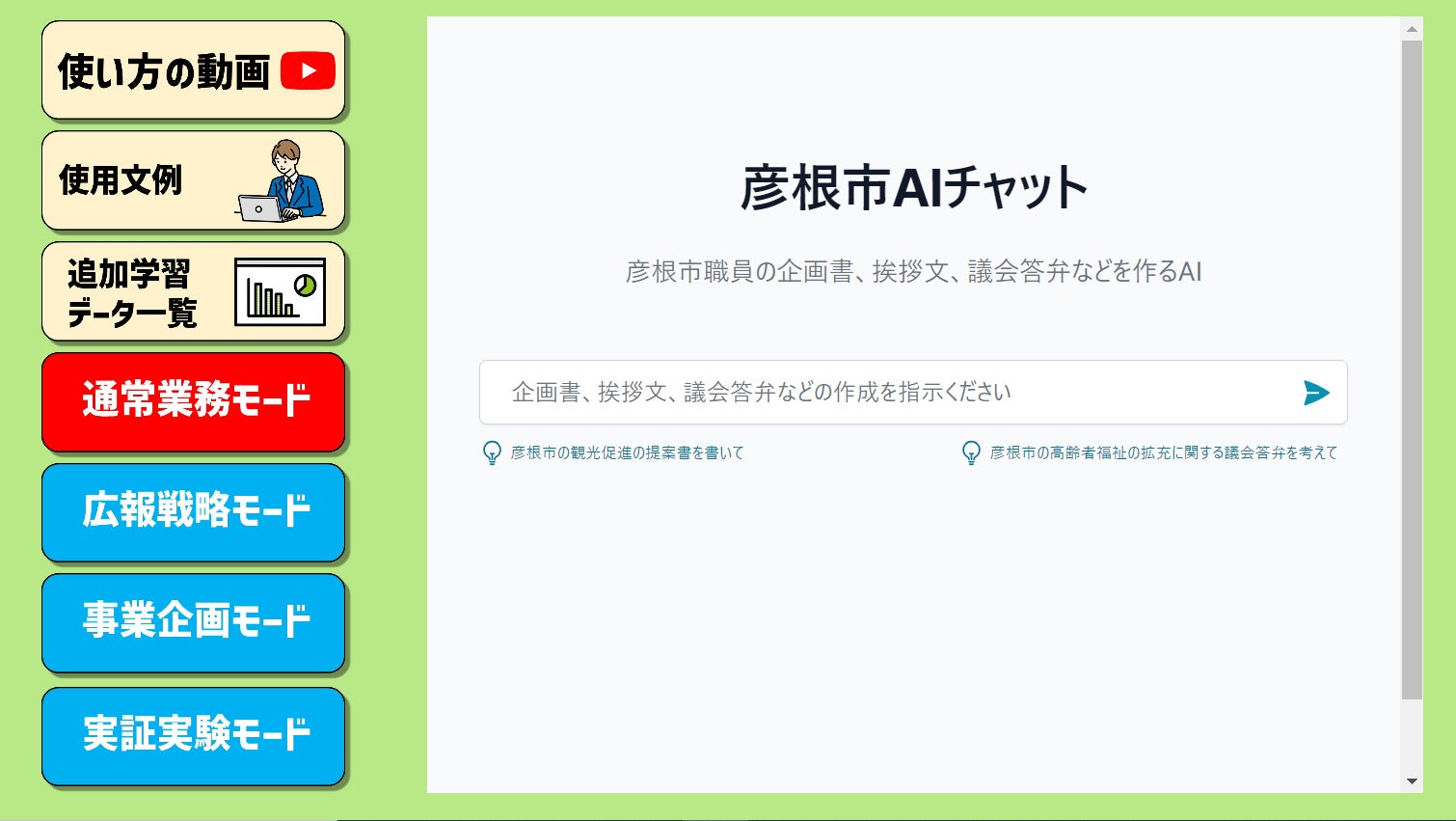 使い方の動画

使用文例

追加学習データ一覧

通常業務モード

広報戦略モード

事業企画モード

実証実験モード

彦根市AIチャット

彦根市職員の企画書、挨拶文、議会答弁などを作るAI

企画書、挨拶文、議会答弁などの作成を指示ください

彦根市の観光促進の提案書を書いて

彦根市の高齢者福祉の拡充に関する議会答弁を考えて